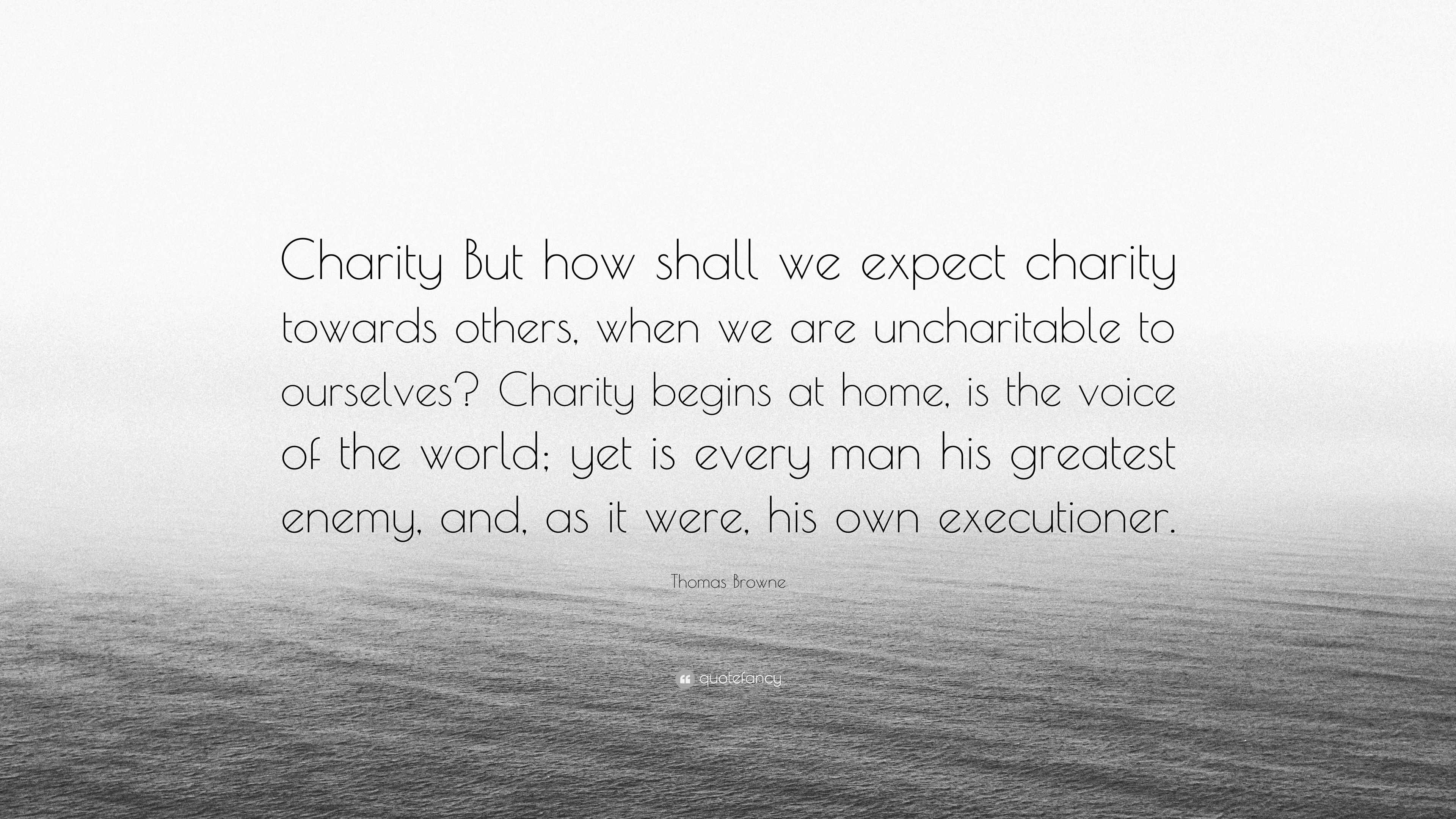 Charity But how shall we expect charity towards others, when we are uncharitable to ourselves? Charity begins at home, is the voice of the world; yet is every man his greatest enemy, and, as it were, his own executioner.

Thomas Browne

quotefancy